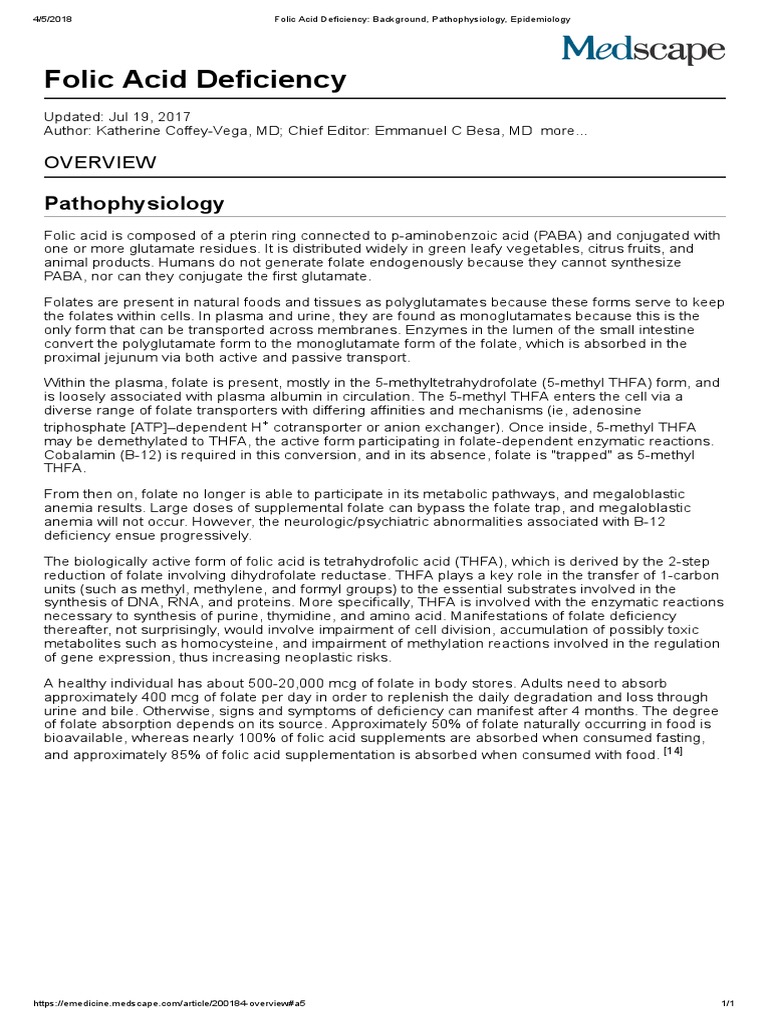 4/5/2018 Folic Acid Deficiency: Background, Pathophysiology, Epidemiology

Medscape

Folic Acid Deficiency

Updated: Jul 19, 2017
Author: Katherine Coffey-Vega, MD; Chief Editor: Emmanuel C Besa, MD more...

OVERVIEW

Pathophysiology

Folic acid is composed of a pterin ring connected to p-aminobenzoic acid (PABA) and conjugated with one or more glutamate residues. It is distributed widely in green leafy vegetables, citrus fruits, and animal products. Humans do not generate folate endogenously because they cannot synthesize PABA, nor can they conjugate the first glutamate.

Folates are present in natural foods and tissues as polyglutamates because these forms serve to keep the folates within cells. In plasma and urine, they are found as monoglutamates because this is the only form that can be transported across membranes. Enzymes in the lumen of the small intestine convert the polyglutamate form to the monoglutamate form of the folate, which is absorbed in the proximal jejunum via both active and passive transport.

Within the plasma, folate is present, mostly in the 5-methyltetrahydrofolate (5-methyl THFA) form, and is loosely associated with plasma albumin in circulation. The 5-methyl THFA enters the cell via a diverse range of folate transporters with differing affinities and mechanisms (ie, adenosine triphosphate [ATP]–dependent $H^+$ cotransporter or anion exchanger). Once inside, 5-methyl THFA may be demethylated to THFA, the active form participating in folate-dependent enzymatic reactions. Cobalamin (B-12) is required in this conversion, and in its absence, folate is "trapped" as 5-methyl THFA.

From then on, folate no longer is able to participate in its metabolic pathways, and megaloblastic anemia results. Large doses of supplemental folate can bypass the folate trap, and megaloblastic anemia will not occur. However, the neurologic/psychiatric abnormalities associated with B-12 deficiency ensue progressively.

The biologically active form of folic acid is tetrahydrofolic acid (THFA), which is derived by the 2-step reduction of folate involving dihydrofolate reductase. THFA plays a key role in the transfer of 1-carbon units (such as methyl, methylene, and formyl groups) to the essential substrates involved in the synthesis of DNA, RNA, and proteins. More specifically, THFA is involved with the enzymatic reactions necessary to synthesis of purine, thymidine, and amino acid. Manifestations of folate deficiency thereafter, not surprisingly, would involve impairment of cell division, accumulation of possibly toxic metabolites such as homocysteine, and impairment of methylation reactions involved in the regulation of gene expression, thus increasing neoplastic risks.

A healthy individual has about 500-20,000 mcg of folate in body stores. Adults need to absorb approximately 400 mcg of folate per day in order to replenish the daily degradation and loss through urine and bile. Otherwise, signs and symptoms of deficiency can manifest after 4 months. The degree of folate absorption depends on its source. Approximately 50% of folate naturally occurring in food is bioavailable, whereas nearly 100% of folic acid supplements are absorbed when consumed fasting, and approximately 85% of folic acid supplementation is absorbed when consumed with food. [14]

https://emedicine.medscape.com/article/200184-overview#a5 1/1